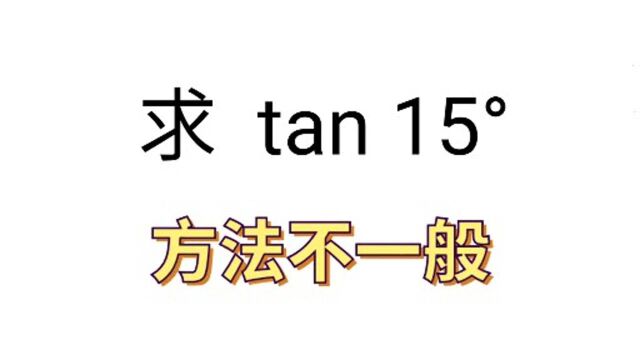 求 $\tan 15°$

方法不一般